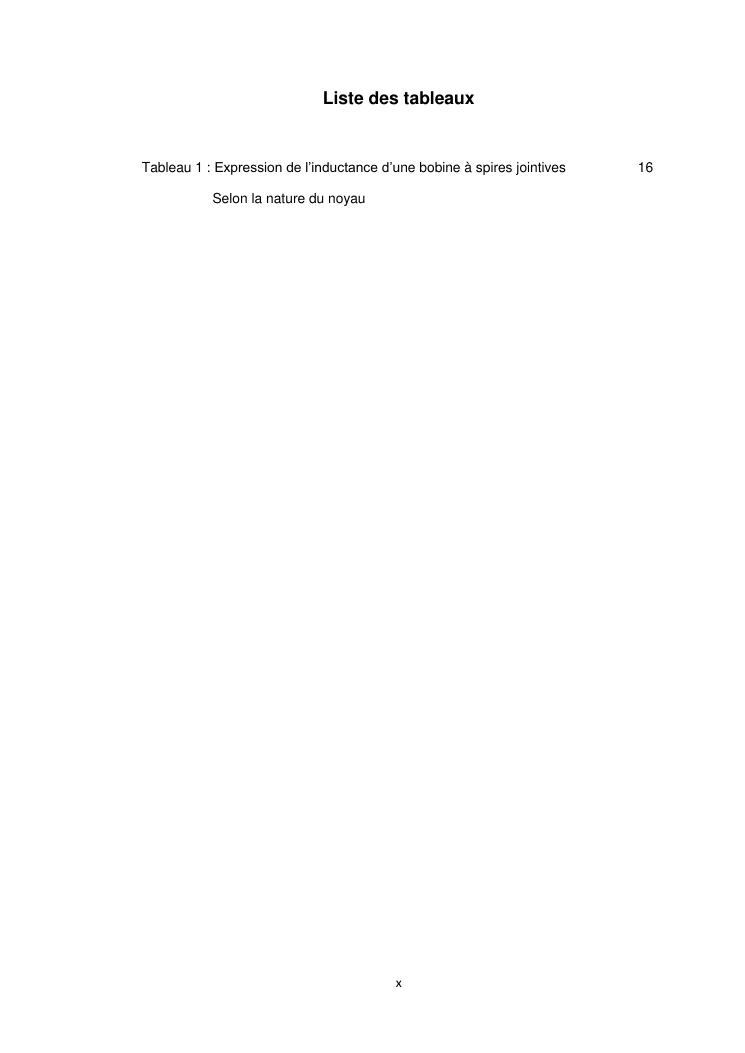 Liste des tableaux

Tableau 1 : Expression de l'inductance d'une bobine à spires jointives 16

Selon la nature du noyau

x